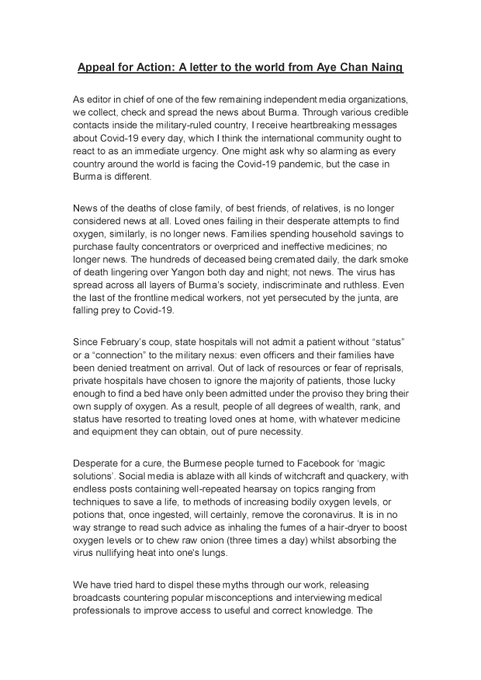 Appeal for Action: A letter to the world from Aye Chan Naing

As editor in chief of one of the few remaining independent media organizations, we collect, check and spread the news about Burma. Through various credible contacts inside the military-ruled country, I receive heartbreaking messages about Covid-19 every day, which I think the international community ought to react to as an immediate urgency. One might ask why so alarming as every country around the world is facing the Covid-19 pandemic, but the case in Burma is different.

News of the deaths of close family, of best friends, of relatives, is no longer considered news at all. Loved ones failing in their desperate attempts to find oxygen, similarly, is no longer news. Families spending household savings to purchase faulty concentrators or overpriced and ineffective medicines; no longer news. The hundreds of deceased being cremated daily, the dark smoke of death lingering over Yangon both day and night; not news. The virus has spread across all layers of Burma's society, indiscriminate and ruthless. Even the last of the frontline medical workers, not yet persecuted by the junta, are falling prey to Covid-19.

Since February's coup, state hospitals will not admit a patient without "status" or a "connection" to the military nexus: even officers and their families have been denied treatment on arrival. Out of lack of resources or fear of reprisals, private hospitals have chosen to ignore the majority of patients, those lucky enough to find a bed have only been admitted under the proviso they bring their own supply of oxygen. As a result, people of all degrees of wealth, rank, and status have resorted to treating loved ones at home, with whatever medicine and equipment they can obtain, out of pure necessity.

Desperate for a cure, the Burmese people turned to Facebook for 'magic solutions'. Social media is ablaze with all kinds of witchcraft and quackery, with endless posts containing well-repeated hearsay on topics ranging from techniques to save a life, to methods of increasing bodily oxygen levels, or potions that, once ingested, will certainly, remove the coronavirus. It is in no way strange to read such advice as inhaling the fumes of a hair-dryer to boost oxygen levels or to chew raw onion (three times a day) whilst absorbing the virus nullifying heat into one's lungs.

We have tried hard to dispel these myths through our work, releasing broadcasts countering popular misconceptions and interviewing medical professionals to improve access to useful and correct knowledge. The